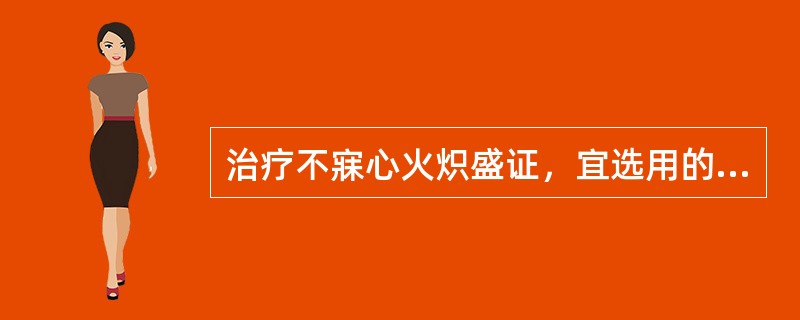 治疗不寐心火炽盛证，宜选用的...